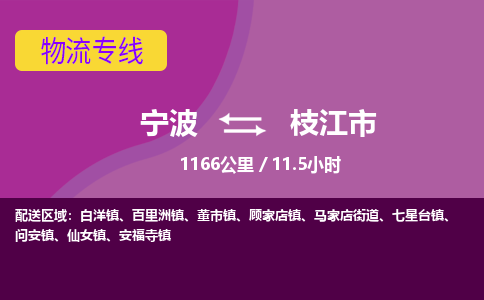 物流专线

宁波 枝江市

1166公里 / 11.5小时

配送区域：白洋镇、百里洲镇、董市镇、顾家店镇、马家店街道、七星台镇、问安镇、仙女镇、安福寺镇